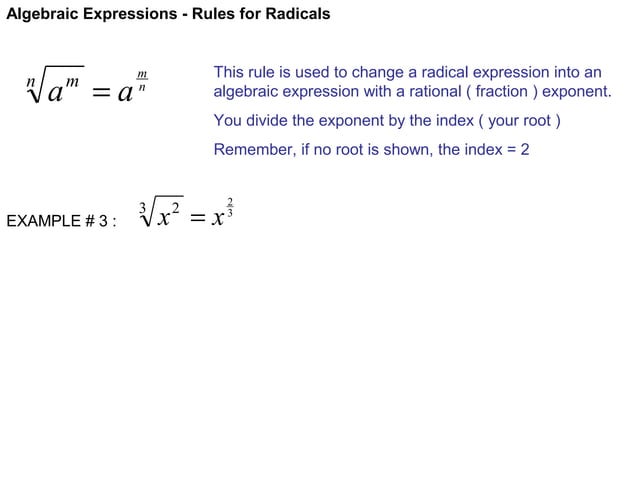 Algebraic Expressions - Rules for Radicals

$\sqrt[n]{a^m} = a^{\frac{m}{n}}$

This rule is used to change a radical expression into an algebraic expression with a rational ( fraction ) exponent.

You divide the exponent by the index ( your root )

Remember, if no root is shown, the index = 2

EXAMPLE # 3 : $\sqrt[3]{x^2} = x^{\frac{2}{3}}$